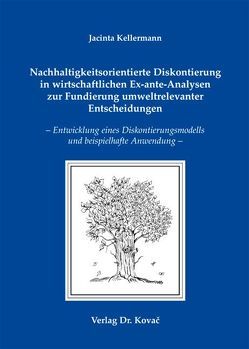 Jacinta Kellermann

Nachhaltigkeitsorientierte Diskontierung in wirtschaftlichen Ex-ante-Analysen zur Fundierung umweltrelevanter Entscheidungen

– Entwicklung eines Diskontierungsmodells und beispielhafte Anwendung –

Verlag Dr. Kovač